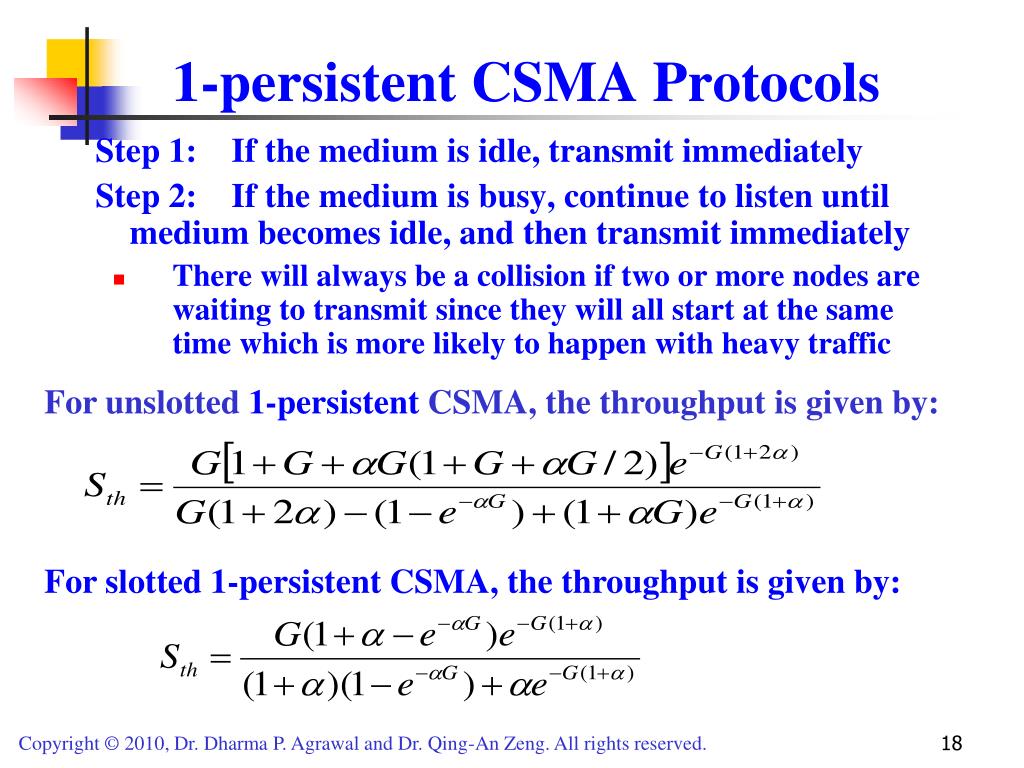 1-persistent CSMA Protocols

Step 1: If the medium is idle, transmit immediately

Step 2: If the medium is busy, continue to listen until medium becomes idle, and then transmit immediately

There will always be a collision if two or more nodes are waiting to transmit since they will all start at the same time which is more likely to happen with heavy traffic

For unslotted 1-persistent CSMA, the throughput is given by:

$S_{th} = \frac{G[1+G+\alpha G(1+G+\alpha G/2)]e^{-G(1+2\alpha)}}{G(1+2\alpha)-(1-e^{-\alpha G})+(1+\alpha G)e^{-G(1+\alpha)}}$

For slotted 1-persistent CSMA, the throughput is given by:

$S_{th} = \frac{G(1+\alpha-e^{-\alpha G})e^{-G(1+\alpha)}}{(1+\alpha)(1-e^{-\alpha G})+\alpha e^{-G(1+\alpha)}}$

Copyright © 2010, Dr. Dharma P. Agrawal and Dr. Qing-An Zeng. All rights reserved.

18